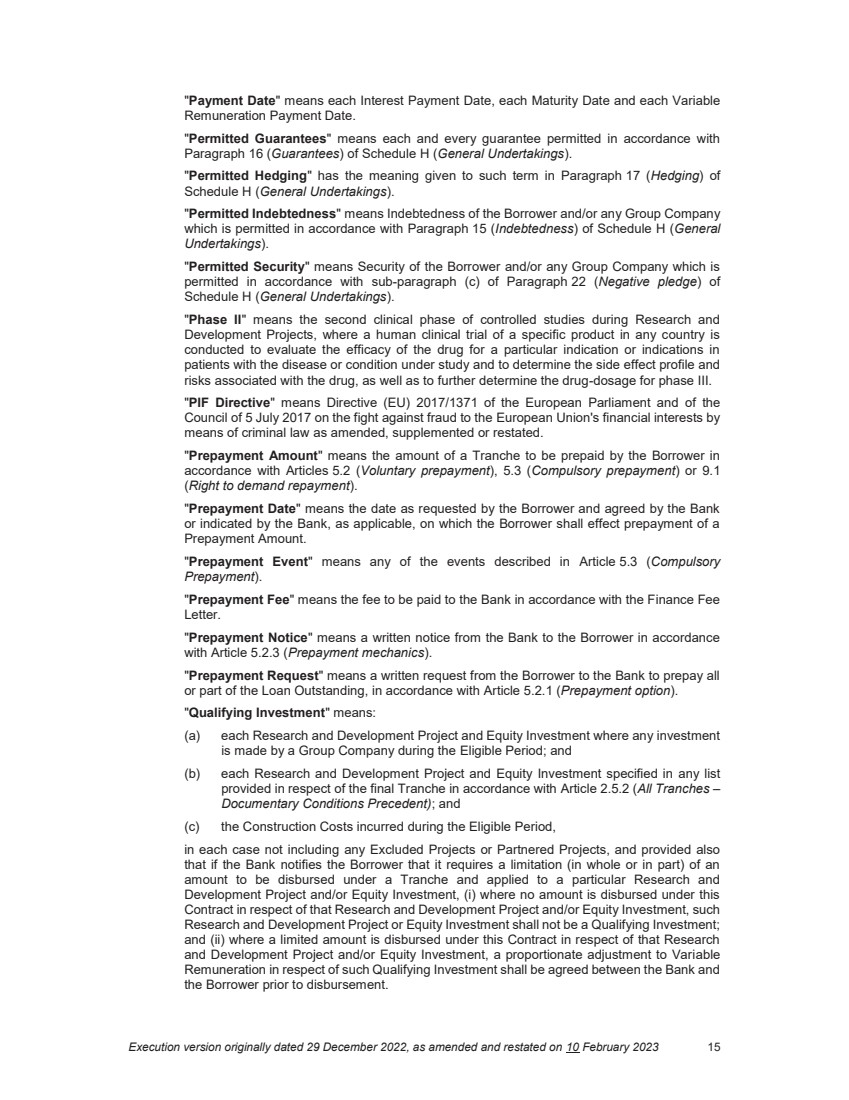 "Payment Date" means each Interest Payment Date, each Maturity Date and each Variable Remuneration Payment Date.

"Permitted Guarantees" means each and every guarantee permitted in accordance with Paragraph 16 (Guarantees) of Schedule H (General Undertakings).

"Permitted Hedging" has the meaning given to such term in Paragraph 17 (Hedging) of Schedule H (General Undertakings).

"Permitted Indebtedness" means Indebtedness of the Borrower and/or any Group Company which is permitted in accordance with Paragraph 15 (Indebtedness) of Schedule H (General Undertakings).

"Permitted Security" means Security of the Borrower and/or any Group Company which is permitted in accordance with sub-paragraph (c) of Paragraph 22 (Negative pledge) of Schedule H (General Undertakings).

"Phase II" means the second clinical phase of controlled studies during Research and Development Projects, where a human clinical trial of a specific product in any country is conducted to evaluate the efficacy of the drug for a particular indication or indications in patients with the disease or condition under study and to determine the side effect profile and risks associated with the drug, as well as to further determine the drug-dosage for phase III.

"PIF Directive" means Directive (EU) 2017/1371 of the European Parliament and of the Council of 5 July 2017 on the fight against fraud to the European Union's financial interests by means of criminal law as amended, supplemented or restated.

"Prepayment Amount" means the amount of a Tranche to be prepaid by the Borrower in accordance with Articles 5.2 (Voluntary prepayment), 5.3 (Compulsory prepayment) or 9.1 (Right to demand repayment).

"Prepayment Date" means the date as requested by the Borrower and agreed by the Bank or indicated by the Bank, as applicable, on which the Borrower shall effect prepayment of a Prepayment Amount.

"Prepayment Event" means any of the events described in Article 5.3 (Compulsory Prepayment).

"Prepayment Fee" means the fee to be paid to the Bank in accordance with the Finance Fee Letter.

"Prepayment Notice" means a written notice from the Bank to the Borrower in accordance with Article 5.2.3 (Prepayment mechanics).

"Prepayment Request" means a written request from the Borrower to the Bank to prepay all or part of the Loan Outstanding, in accordance with Article 5.2.1 (Prepayment option).

"Qualifying Investment" means:

(a) each Research and Development Project and Equity Investment where any investment is made by a Group Company during the Eligible Period; and

(b) each Research and Development Project and Equity Investment specified in any list provided in respect of the final Tranche in accordance with Article 2.5.2 (All Tranches – Documentary Conditions Precedent); and

(c) the Construction Costs incurred during the Eligible Period,

in each case not including any Excluded Projects or Partnered Projects, and provided also that if the Bank notifies the Borrower that it requires a limitation (in whole or in part) of an amount to be disbursed under a Tranche and applied to a particular Research and Development Project and/or Equity Investment, (i) where no amount is disbursed under this Contract in respect of that Research and Development Project and/or Equity Investment, such Research and Development Project or Equity Investment shall not be a Qualifying Investment; and (ii) where a limited amount is disbursed under this Contract in respect of that Research and Development Project and/or Equity Investment, a proportionate adjustment to Variable Remuneration in respect of such Qualifying Investment shall be agreed between the Bank and the Borrower prior to disbursement.

Execution version originally dated 29 December 2022, as amended and restated on 10 February 2023 15